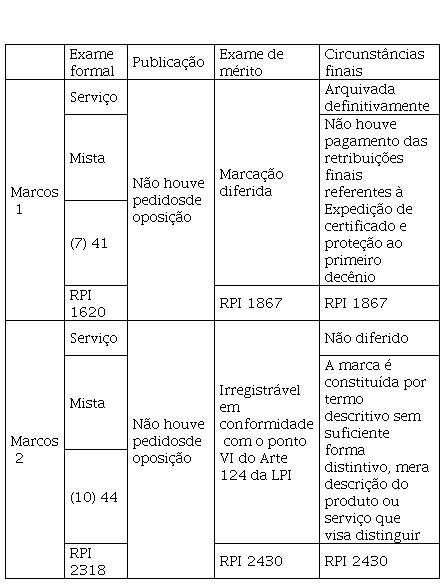 | | Exame formal | Publicação | Exame de mérito | Circunstâncias finais |
|---|---|---|---|---|
| Marcos 1 | Serviço | Não houve pedidosde oposição | Marcação diferida | Arquivada definitivamente |
| | Mista | | | Não houve pagamento das retribuições finais referentes à Expedição de certificado e proteção ao primeiro decênio |
| | (7) 41 | | | |
| | RPI 1620 | | RPI 1867 | RPI 1867 |
| Marcos 2 | Serviço | Não houve pedidosde oposição | Irregistrável em conformidade com o ponto VI do Arte 124 da LPI | Não diferido |
| | Mista | | | A marca é constituída por termo descritivo sem suficiente forma distintivo, mera descrição do produto ou serviço que visa distinguir |
| | (10) 44 | | | |
| | RPI 2318 | | RPI 2430 | RPI 2430 |